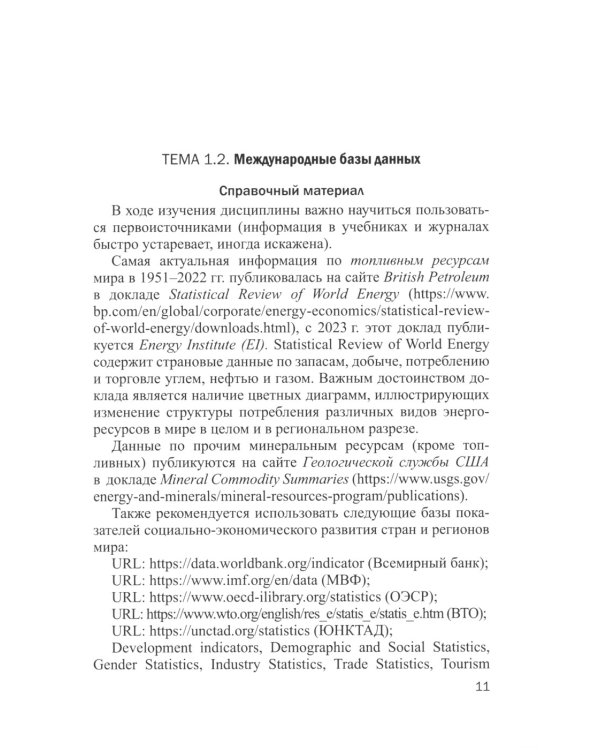 ТЕМА 1.2. Международные базы данных

Справочный материал

В ходе изучения дисциплины важно научиться пользоваться первоисточниками (информация в учебниках и журналах быстро устаревает, иногда искажена).

Самая актуальная информация по топливным ресурсам мира в 1951–2022 гг. публиковалась на сайте British Petroleum в докладе Statistical Review of World Energy (https://www.bp.com/en/global/corporate/energy-economics/statistical-review-of-world-energy/downloads.html), с 2023 г. этот доклад публикуется Energy Institute (EI). Statistical Review of World Energy содержит страновые данные по запасам, добыче, потреблению и торговле углем, нефтью и газом. Важным достоинством доклада является наличие цветных диаграмм, иллюстрирующих изменение структуры потребления различных видов энергоресурсов в мире в целом и в региональном разрезе.

Данные по прочим минеральным ресурсам (кроме топливных) публикуются на сайте Геологической службы США в докладе Mineral Commodity Summaries (https://www.usgs.gov/energy-and-minerals/mineral-resources-program/publications).

Также рекомендуется использовать следующие базы показателей социально-экономического развития стран и регионов мира:

URL: https://data.worldbank.org/indicator (Всемирный банк);
URL: https://www.imf.org/en/data (МВФ);
URL: https://www.oecd-ilibrary.org/statistics (ОЭСР);
URL: https://www.wto.org/english/res_e/statis_e/statis_e.htm (ВТО);
URL: https://unctad.org/statistics (ЮНКТАД);
Development indicators, Demographic and Social Statistics, Gender Statistics, Industry Statistics, Trade Statistics, Tourism

11